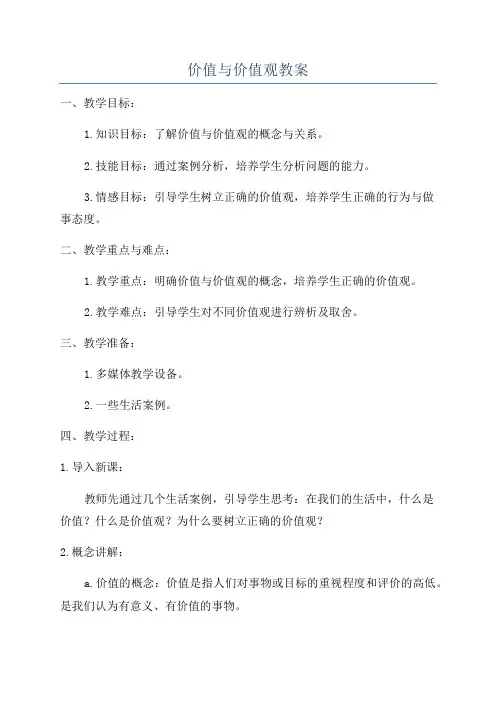 价值与价值观教案

一、教学目标：

1.知识目标：了解价值与价值观的概念与关系。

2.技能目标：通过案例分析，培养学生分析问题的能力。

3.情感目标：引导学生树立正确的价值观，培养学生正确的行为与做事态度。

二、教学重点与难点：

1.教学重点：明确价值与价值观的概念，培养学生正确的价值观。

2.教学难点：引导学生对不同价值观进行辨析及取舍。

三、教学准备：

1.多媒体教学设备。

2.一些生活案例。

四、教学过程：

1.导入新课：

教师先通过几个生活案例，引导学生思考：在我们的生活中，什么是价值？什么是价值观？为什么要树立正确的价值观？

2.概念讲解：

a.价值的概念：价值是指人们对事物或目标的重视程度和评价的高低。是我们认为有意义、有价值的事物。